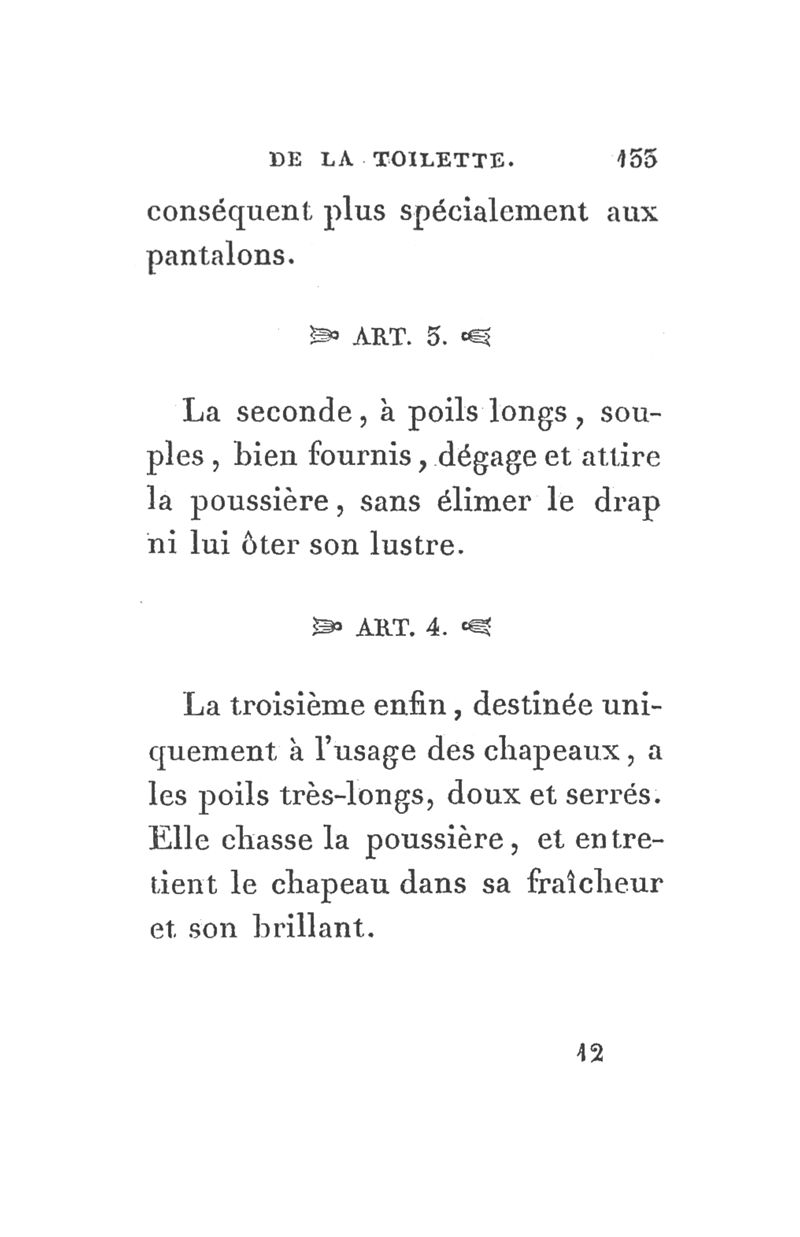 DE LA TOILETTE. 133

conséquent plus spécialement aux pantalons.

ART. 3.

La seconde, à poils longs, souples, bien fournis, dégage et attire la poussière, sans élimer le drap ni lui ôter son lustre.

ART. 4.

La troisième enfin, destinée uniquement à l'usage des chapeaux, a les poils très-longs, doux et serrés. Elle chasse la poussière, et entretient le chapeau dans sa fraîcheur et son brillant.

12